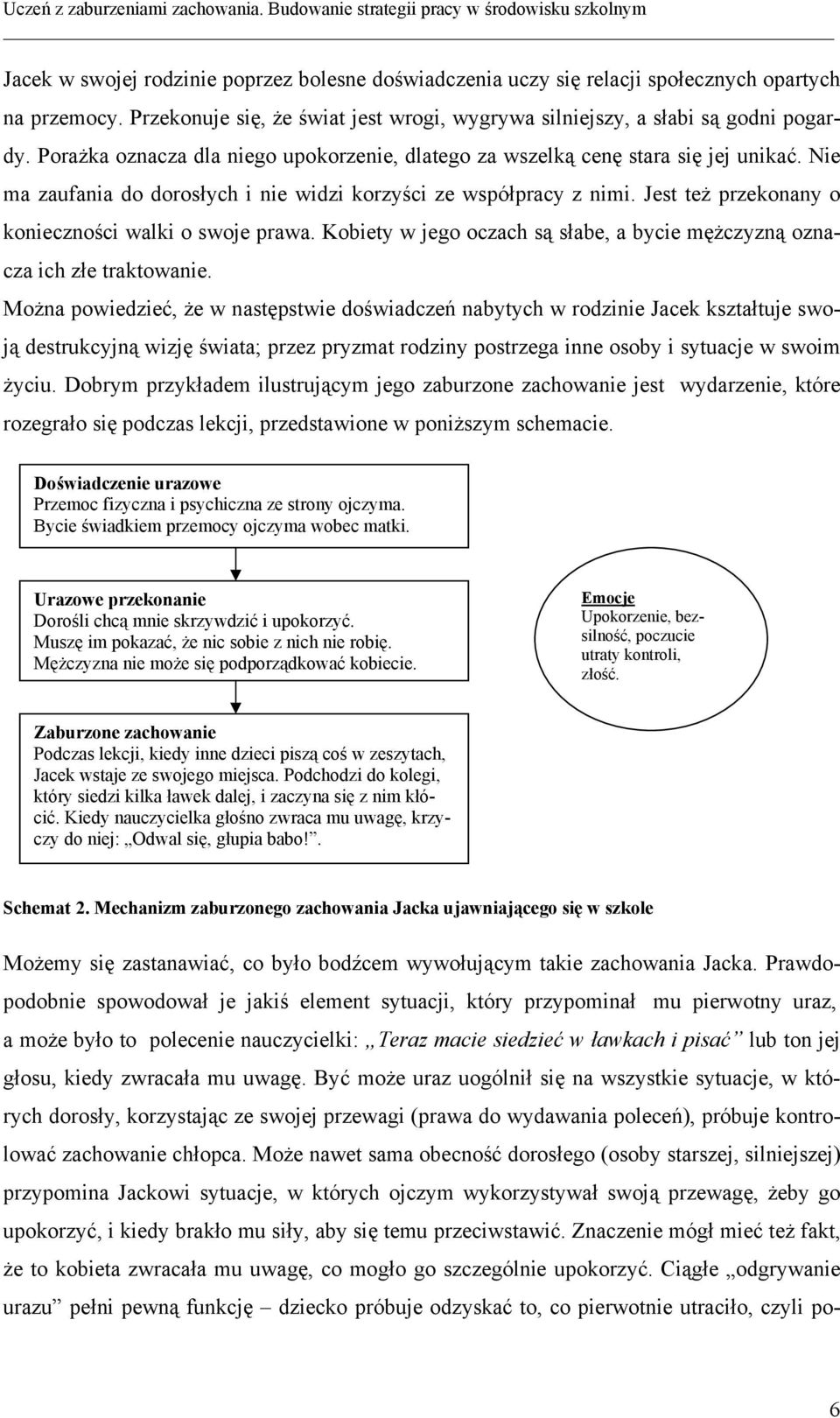 Uczeń z zaburzeniami zachowania. Budowanie strategii pracy w środowisku szkolnym

Jacek w swojej rodzinie poprzez bolesne doświadczenia uczy się relacji społecznych opartych na przemocy. Przekonuje się, że świat jest wrogi, wygrywa silniejszy, a słabi są godni pogardy. Porażka oznacza dla niego upokorzenie, dlatego za wszelką cenę stara się jej unikać. Nie ma zaufania do dorosłych i nie widzi korzyści ze współpracy z nimi. Jest też przekonany o konieczności walki o swoje prawa. Kobiety w jego oczach są słabe, a bycie mężczyzną oznacza ich złe traktowanie.

Można powiedzieć, że w następstwie doświadczeń nabytych w rodzinie Jacek kształtuje swoją destrukcyjną wizję świata; przez pryzmat rodziny postrzega inne osoby i sytuacje w swoim życiu. Dobrym przykładem ilustrującym jego zaburzone zachowanie jest wydarzenie, które rozegrało się podczas lekcji, przedstawione w poniższym schemacie.

Doświadczenie urazowe
Przemoc fizyczna i psychiczna ze strony ojczyma.
Bycie świadkiem przemocy ojczyma wobec matki.

Urazowe przekonanie
Dorośli chcą mnie skrzywdzić i upokorzyć.
Muszę im pokazać, że nic sobie z nich nie robię.
Mężczyzna nie może się podporządkować kobiecie.

Emocje
Upokorzenie, bezsilność, poczucie utraty kontroli, złość.

Zaburzone zachowanie
Podczas lekcji, kiedy inne dzieci piszą coś w zeszytach, Jacek wstaje ze swojego miejsca. Podchodzi do kolegi, który siedzi kilka ławek dalej, i zaczyna się z nim kłócić. Kiedy nauczycielka głośno zwraca mu uwagę, krzyczy do niej: „Odwal się, głupia babo!”.

Schemat 2. Mechanizm zaburzonego zachowania Jacka ujawniającego się w szkole

Możemy się zastanawiać, co było bodźcem wywołującym takie zachowania Jacka. Prawdopodobnie spowodował je jakiś element sytuacji, który przypominał mu pierwotny uraz, a może było to polecenie nauczycielki: „Teraz macie siedzieć w ławkach i pisać” lub ton jej głosu, kiedy zwracała mu uwagę. Być może uraz uogólnił się na wszystkie sytuacje, w których dorosły, korzystając ze swojej przewagi (prawa do wydawania poleceń), próbuje kontrolować zachowanie chłopca. Może nawet sama obecność dorosłego (osoby starszej, silniejszej) przypomina Jackowi sytuacje, w których ojczym wykorzystywał swoją przewagę, żeby go upokorzyć, i kiedy brakło mu siły, aby się temu przeciwstawić. Znaczenie mógł mieć też fakt, że to kobieta zwracała mu uwagę, co mogło go szczególnie upokorzyć. Ciągłe „odgrywanie urazu” pełni pewną funkcję – dziecko próbuje odzyskać to, co pierwotnie utraciło, czyli po-

6